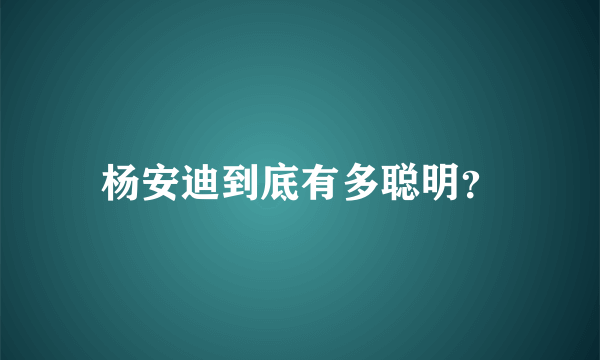 杨安迪到底有多聪明?